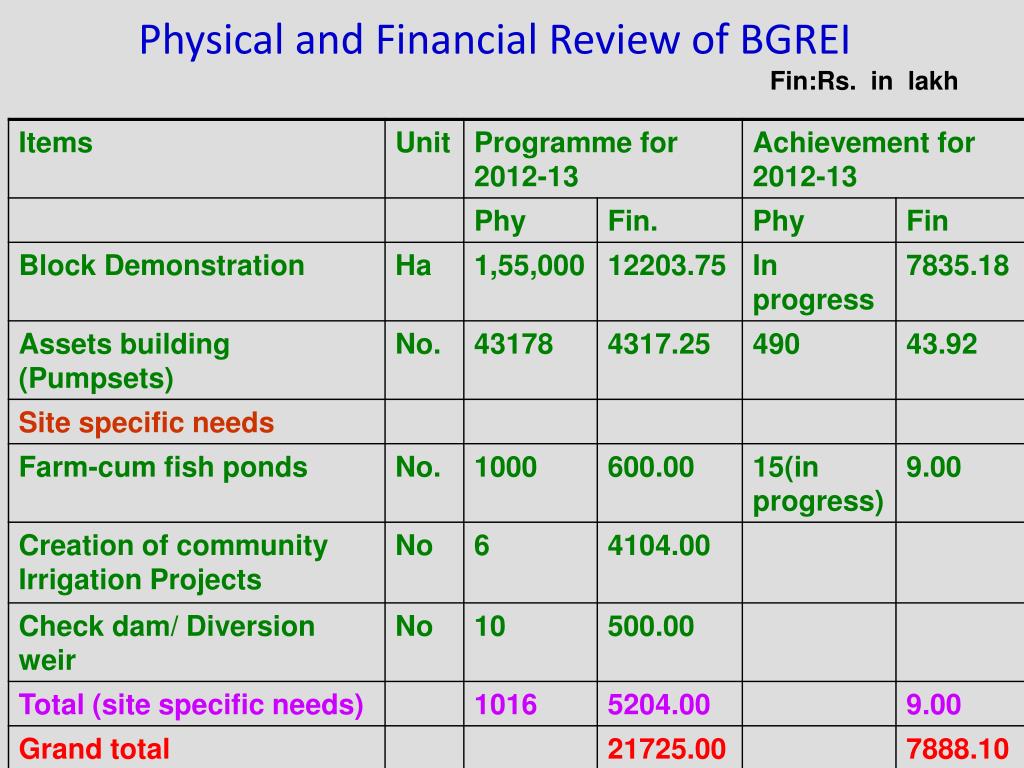 Physical and Financial Review of BGREI

Fin:Rs. in lakh

| Items | Unit | Programme for 2012-13 | | Achievement for 2012-13 | |
|---|---|---|---|---|---|
| | | Phy | Fin. | Phy | Fin |
| Block Demonstration | Ha | 1,55,000 | 12203.75 | In progress | 7835.18 |
| Assets building (Pumpsets) | No. | 43178 | 4317.25 | 490 | 43.92 |
| Site specific needs | | | | | |
| Farm-cum fish ponds | No. | 1000 | 600.00 | 15(in progress) | 9.00 |
| Creation of community Irrigation Projects | No | 6 | 4104.00 | | |
| Check dam/ Diversion weir | No | 10 | 500.00 | | |
| Total (site specific needs) | | 1016 | 5204.00 | | 9.00 |
| Grand total | | | 21725.00 | | 7888.10 |